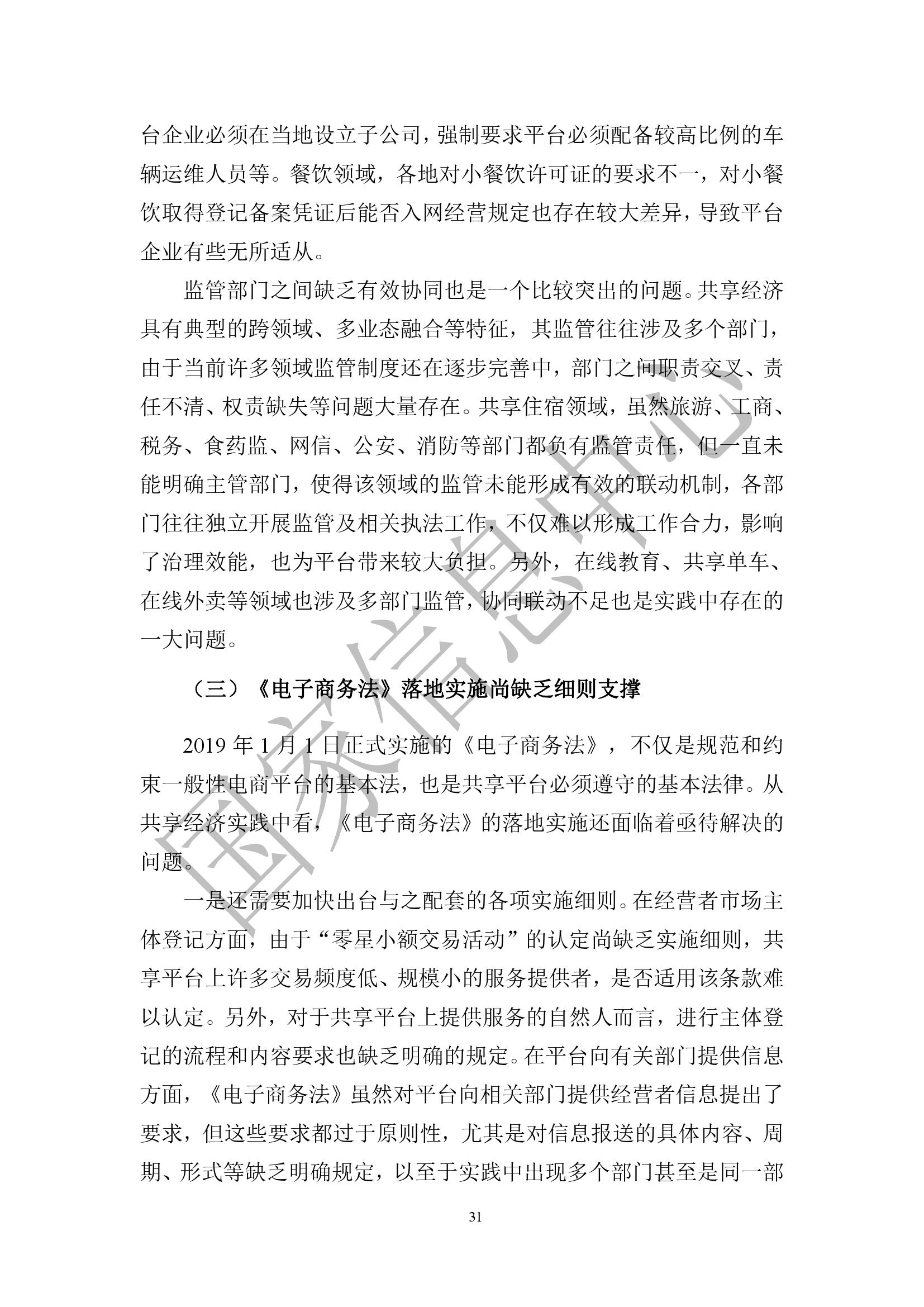 台企业必须在当地设立子公司，强制要求平台必须配备较高比例的车辆运维人员等。餐饮领域，各地对小餐饮许可证的要求不一，对小餐饮取得登记备案凭证后能否入网经营规定也存在较大差异，导致平台企业有些无所适从。

监管部门之间缺乏有效协同也是一个比较突出的问题。共享经济具有典型的跨领域、多业态融合等特征，其监管往往涉及多个部门，由于当前许多领域监管制度还在逐步完善中，部门之间职责交叉、责任不清、权责缺失等问题大量存在。共享住宿领域，虽然旅游、工商、税务、食药监、网信、公安、消防等部门都负有监管责任，但一直未能明确主管部门，使得该领域的监管未能形成有效的联动机制，各部门往往独立开展监管及相关执法工作，不仅难以形成工作合力，影响了治理效能，也为平台带来较大负担。另外，在线教育、共享单车、在线外卖等领域也涉及多部门监管，协同联动不足也是实践中存在的一大问题。

（三）《电子商务法》落地实施尚缺乏细则支撑

2019 年 1 月 1 日正式实施的《电子商务法》，不仅是规范和约束一般性电商平台的基本法，也是共享平台必须遵守的基本法律。从共享经济实践中看，《电子商务法》的落地实施还面临着亟待解决的问题。

一是还需要加快出台与之配套的各项实施细则。在经营者市场主体登记方面，由于“零星小额交易活动”的认定尚缺乏实施细则，共享平台上许多交易频度低、规模小的服务提供者，是否适用该条款难以认定。另外，对于共享平台上提供服务的自然人而言，进行主体登记的流程和内容要求也缺乏明确的规定。在平台向有关部门提供信息方面，《电子商务法》虽然对平台向相关部门提供经营者信息提出了要求，但这些要求都过于原则性，尤其是对信息报送的具体内容、周期、形式等缺乏明确规定，以至于实践中出现多个部门甚至是同一部

31

国家信息中心